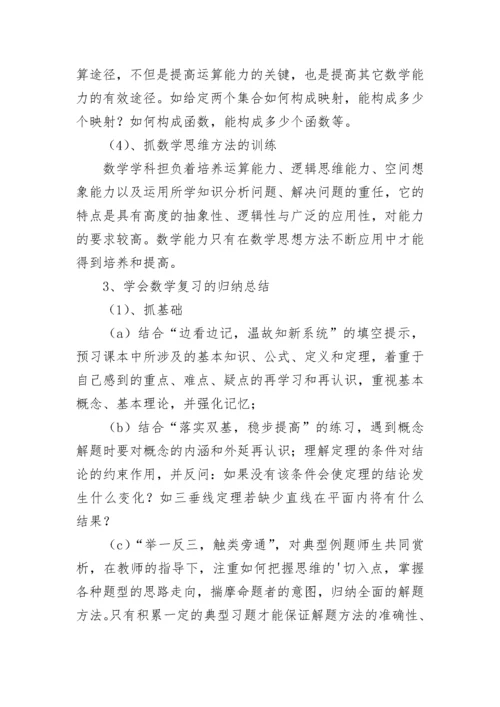 算途径，不但是提高运算能力的关键，也是提高其它数学能力的有效途径。如给定两个集合如何构成映射，能构成多少个映射？如何构成函数，能构成多少个函数等。

（4）、抓数学思维方法的训练

数学学科担负着培养运算能力、逻辑思维能力、空间想象能力以及运用所学知识分析问题、解决问题的重任，它的特点是具有高度的抽象性、逻辑性与广泛的应用性，对能力的要求较高。数学能力只有在数学思想方法不断应用中才能得到培养和提高。

3、学会数学复习的归纳总结

（1）、抓基础

（a）结合“边看边记，温故知新系统”的填空提示，预习课本中所涉及的基本知识、公式、定义和定理，着重于自己感到的重点、难点、疑点的再学习和再认识，重视基本概念、基本理论，并强化记忆；

（b）结合“落实双基，稳步提高”的练习，遇到概念解题时要对概念的内涵和外延再认识；理解定理的条件对结论的约束作用，并反问：如果没有该条件会使定理的结论发生什么变化？如三垂线定理若缺少直线在平面内将有什么结果？

（c）“举一反三，触类旁通”，对典型例题师生共同赏析，在教师的指导下，注重如何把握思维的'切入点，掌握各种题型的思路走向，揣摩命题者的意图，归纳全面的解题方法。只有积累一定的典型习题才能保证解题方法的准确性、